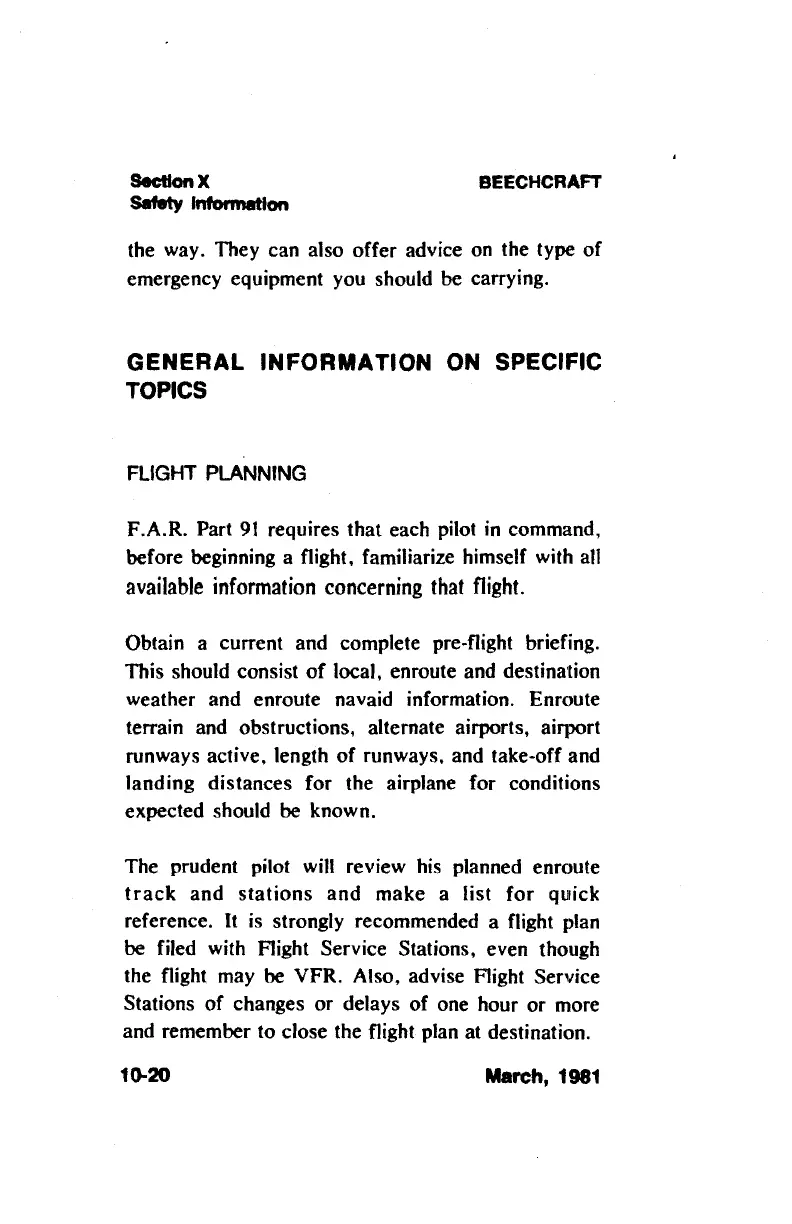 Section X
Safety Information

BEECHCRAFT

the way. They can also offer advice on the type of emergency equipment you should be carrying.

GENERAL INFORMATION ON SPECIFIC TOPICS

FLIGHT PLANNING

F.A.R. Part 91 requires that each pilot in command, before beginning a flight, familiarize himself with all available information concerning that flight.

Obtain a current and complete pre-flight briefing. This should consist of local, enroute and destination weather and enroute navaid information. Enroute terrain and obstructions, alternate airports, airport runways active, length of runways, and take-off and landing distances for the airplane for conditions expected should be known.

The prudent pilot will review his planned enroute track and stations and make a list for quick reference. It is strongly recommended a flight plan be filed with Flight Service Stations, even though the flight may be VFR. Also, advise Flight Service Stations of changes or delays of one hour or more and remember to close the flight plan at destination.

10-20

March, 1981